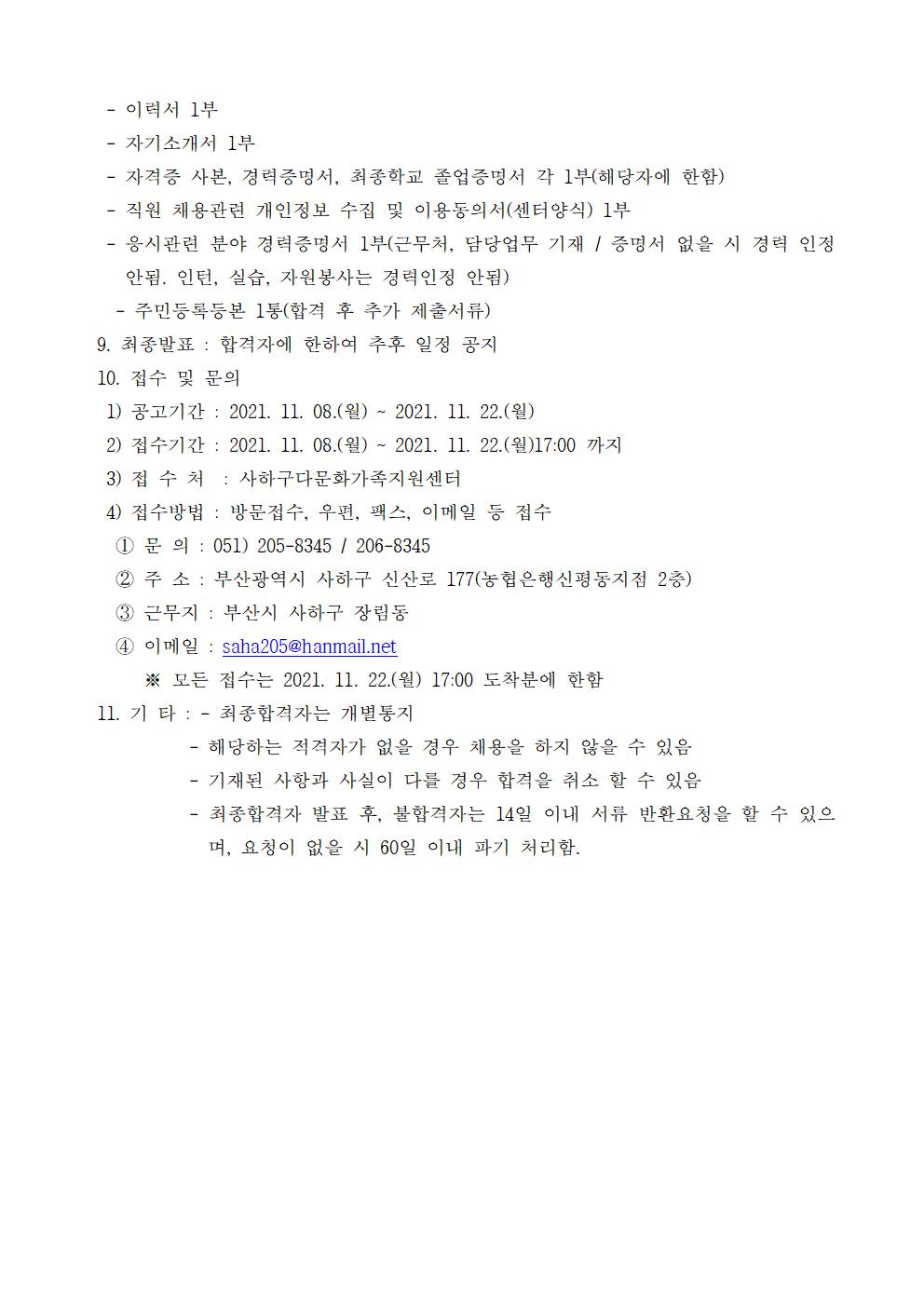 - 이력서 1부
- 자기소개서 1부
- 자격증 사본, 경력증명서, 최종학교 졸업증명서 각 1부(해당자에 한함)
- 직원 채용관련 개인정보 수집 및 이용동의서(센터양식) 1부
- 응시관련 분야 경력증명서 1부(근무처, 담당업무 기재 / 증명서 없을 시 경력 인정 안됨. 인턴, 실습, 자원봉사는 경력인정 안됨)
- 주민등록등본 1통(합격 후 추가 제출서류)
9. 최종발표 : 합격자에 한하여 추후 일정 공지
10. 접수 및 문의
1) 공고기간 : 2021. 11. 08.(월) ~ 2021. 11. 22.(월)
2) 접수기간 : 2021. 11. 08.(월) ~ 2021. 11. 22.(월)17:00 까지
3) 접 수 처 : 사하구다문화가족지원센터
4) 접수방법 : 방문접수, 우편, 팩스, 이메일 등 접수
① 문 의 : 051) 205-8345 / 206-8345
② 주 소 : 부산광역시 사하구 신산로 177(농협은행신평동지점 2층)
③ 근무지 : 부산시 사하구 장림동
④ 이메일 : saha205@hanmail.net
※ 모든 접수는 2021. 11. 22.(월) 17:00 도착분에 한함
11. 기 타 : - 최종합격자는 개별통지
- 해당하는 적격자가 없을 경우 채용을 하지 않을 수 있음
- 기재된 사항과 사실이 다를 경우 합격을 취소 할 수 있음
- 최종합격자 발표 후, 불합격자는 14일 이내 서류 반환요청을 할 수 있으며, 요청이 없을 시 60일 이내 파기 처리함.